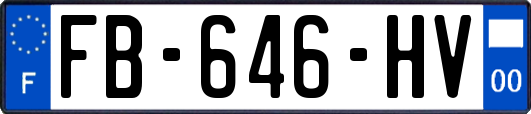 F

FB-646-HV

00